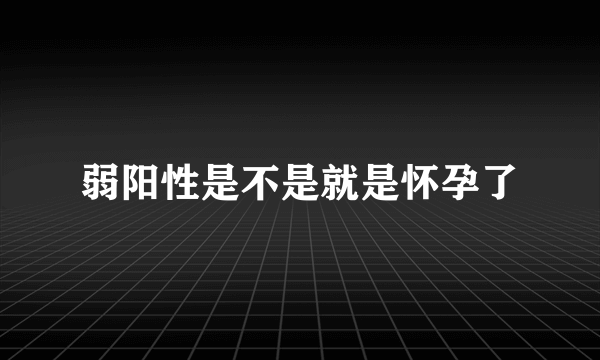 弱阳性是不是就是怀孕了